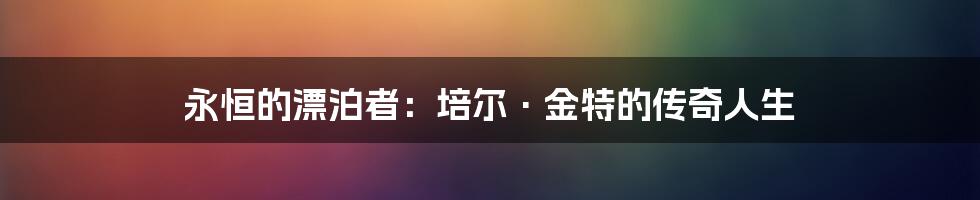 永恒的漂泊者：培尔·金特的传奇人生